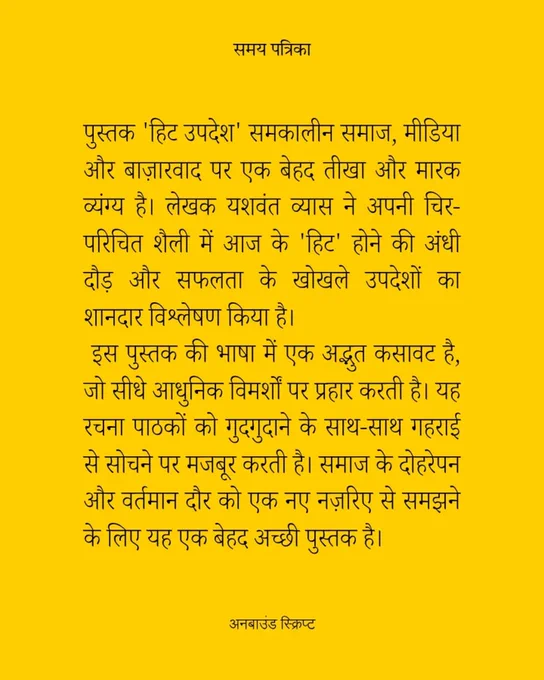 समय पत्रिका

पुस्तक 'हिट उपदेश' समकालीन समाज, मीडिया और बाज़ारवाद पर एक बेहद तीखा और मारक व्यंग्य है। लेखक यशवंत व्यास ने अपनी चिर-परिचित शैली में आज के 'हिट' होने की अंधी दौड़ और सफलता के खोखले उपदेशों का शानदार विश्लेषण किया है।

इस पुस्तक की भाषा में एक अद्भुत कसावट है, जो सीधे आधुनिक विमर्शों पर प्रहार करती है। यह रचना पाठकों को गुदगुदाने के साथ-साथ गहराई से सोचने पर मजबूर करती है। समाज के दोहरेपन और वर्तमान दौर को एक नए नज़रिए से समझने के लिए यह एक बेहद अच्छी पुस्तक है।

अनबाउंड स्क्रिप्ट